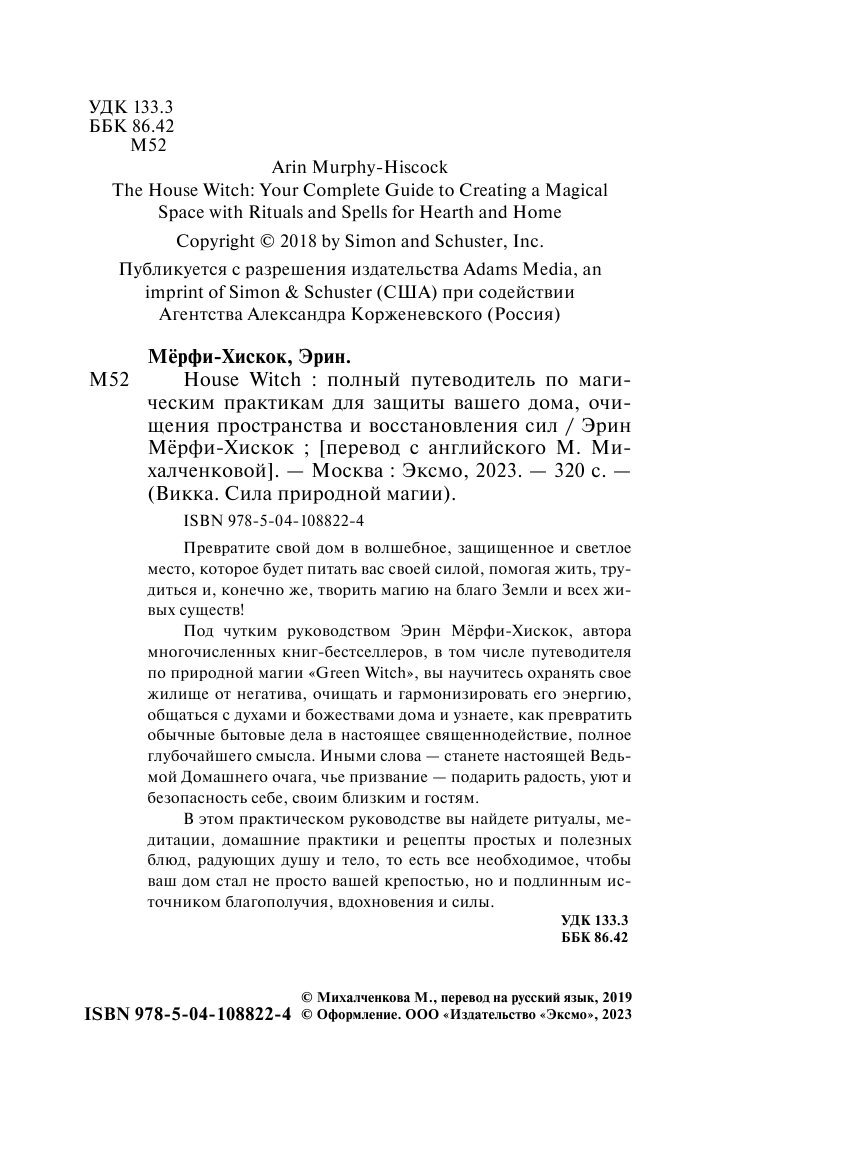 УДК 133.3
ББК 86.42
М52

Arin Murphy-Hiscock
The House Witch: Your Complete Guide to Creating a Magical Space with Rituals and Spells for Hearth and Home

Copyright © 2018 by Simon and Schuster, Inc.

Публикуется с разрешения издательства Adams Media, an imprint of Simon & Schuster (США) при содействии Агентства Александра Корженевского (Россия)

Мёрфи-Хискок, Эрин.
М52 House Witch : полный путеводитель по магическим практикам для защиты вашего дома, очищения пространства и восстановления сил / Эрин Мёрфи-Хискок ; [перевод с английского М. Михалченковой]. — Москва : Эксмо, 2023. — 320 с. — (Викка. Сила природной магии).

ISBN 978-5-04-108822-4

Превратите свой дом в волшебное, защищенное и светлое место, которое будет питать вас своей силой, помогая жить, трудиться и, конечно же, творить магию на благо Земли и всех живых существ!

Под чутким руководством Эрин Мёрфи-Хискок, автора многочисленных книг-бестселлеров, в том числе путеводителя по природной магии «Green Witch», вы научитесь охранять свое жилище от негатива, очищать и гармонизировать его энергию, общаться с духами и божествами дома и узнаете, как превратить обычные бытовые дела в настоящее священнодействие, полное глубочайшего смысла. Иными слова — станете настоящей Ведьмой Домашнего очага, чье призвание — подарить радость, уют и безопасность себе, своим близким и гостям.

В этом практическом руководстве вы найдете ритуалы, медитации, домашние практики и рецепты простых и полезных блюд, радующих душу и тело, то есть все необходимое, чтобы ваш дом стал не просто вашей крепостью, но и подлинным источником благополучия, вдохновения и силы.

УДК 133.3
ББК 86.42

© Михалченкова М., перевод на русский язык, 2019
ISBN 978-5-04-108822-4 © Оформление. ООО «Издательство «Эксмо», 2023